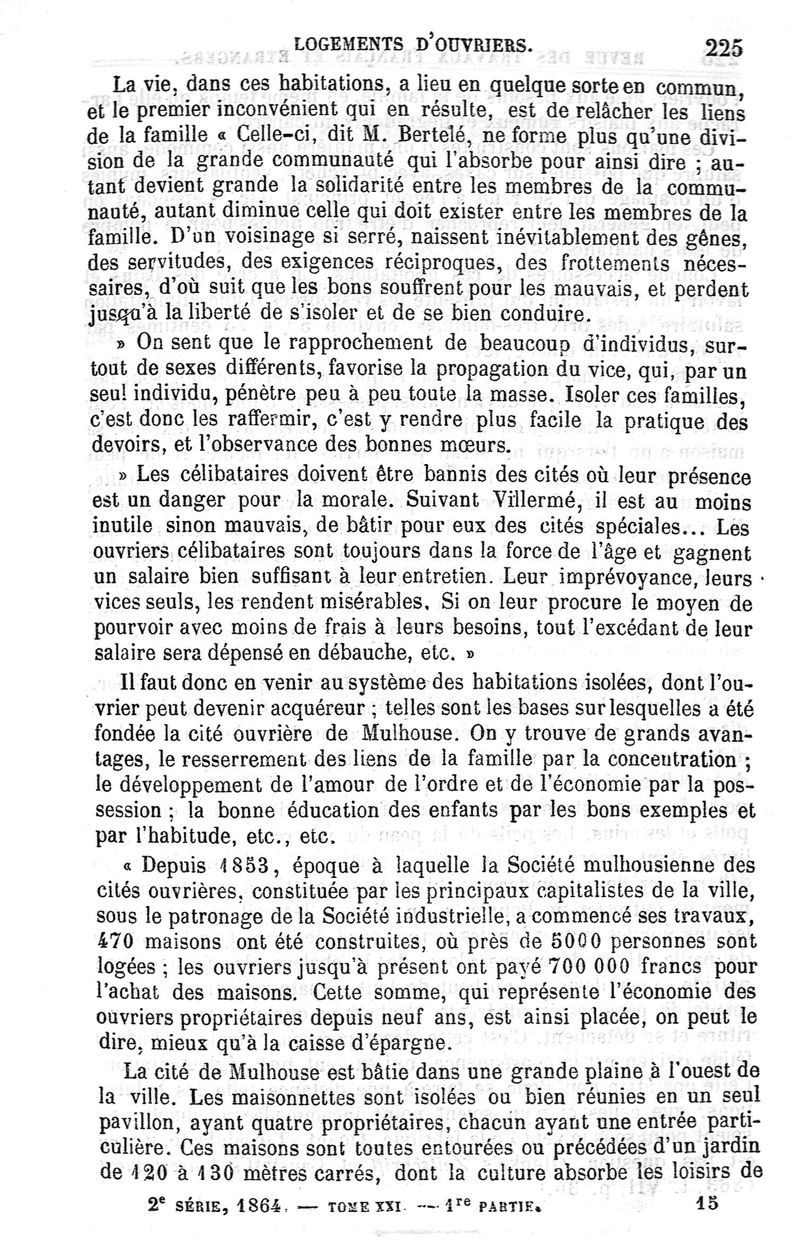 LOGEMENTS D'OUVRIERS. 225

La vie, dans ces habitations, a lieu en quelque sorte en commun, et le premier inconvénient qui en résulte, est de relâcher les liens de la famille « Celle-ci, dit M. Bertelé, ne forme plus qu'une division de la grande communauté qui l'absorbe pour ainsi dire ; autant devient grande la solidarité entre les membres de la communauté, autant diminue celle qui doit exister entre les membres de la famille. D'un voisinage si serré, naissent inévitablement des gênes, des servitudes, des exigences réciproques, des frottements nécessaires, d'où suit que les bons souffrent pour les mauvais, et perdent jusqu'à la liberté de s'isoler et de se bien conduire.

» On sent que le rapprochement de beaucoup d'individus, surtout de sexes différents, favorise la propagation du vice, qui, par un seul individu, pénètre peu à peu toute la masse. Isoler ces familles, c'est donc les raffermir, c'est y rendre plus facile la pratique des devoirs, et l'observance des bonnes mœurs.

» Les célibataires doivent être bannis des cités où leur présence est un danger pour la morale. Suivant Villermé, il est au moins inutile sinon mauvais, de bâtir pour eux des cités spéciales... Les ouvriers célibataires sont toujours dans la force de l'âge et gagnent un salaire bien suffisant à leur entretien. Leur imprévoyance, leurs vices seuls, les rendent misérables. Si on leur procure le moyen de pourvoir avec moins de frais à leurs besoins, tout l'excédant de leur salaire sera dépensé en débauche, etc. »

Il faut donc en venir au système des habitations isolées, dont l'ouvrier peut devenir acquéreur ; telles sont les bases sur lesquelles a été fondée la cité ouvrière de Mulhouse. On y trouve de grands avantages, le resserrement des liens de la famille par la concentration ; le développement de l'amour de l'ordre et de l'économie par la possession ; la bonne éducation des enfants par les bons exemples et par l'habitude, etc., etc.

« Depuis 1853, époque à laquelle la Société mulhousienne des cités ouvrières, constituée par les principaux capitalistes de la ville, sous le patronage de la Société industrielle, a commencé ses travaux, 470 maisons ont été construites, où près de 5000 personnes sont logées ; les ouvriers jusqu'à présent ont payé 700 000 francs pour l'achat des maisons. Cette somme, qui représente l'économie des ouvriers propriétaires depuis neuf ans, est ainsi placée, on peut le dire, mieux qu'à la caisse d'épargne.

La cité de Mulhouse est bâtie dans une grande plaine à l'ouest de la ville. Les maisonnettes sont isolées ou bien réunies en un seul pavillon, ayant quatre propriétaires, chacun ayant une entrée particulière. Ces maisons sont toutes entourées ou précédées d'un jardin de 120 à 130 mètres carrés, dont la culture absorbe les loisirs de

2e SÉRIE, 1864. — TOME XXI. — 1re PARTIE. 15